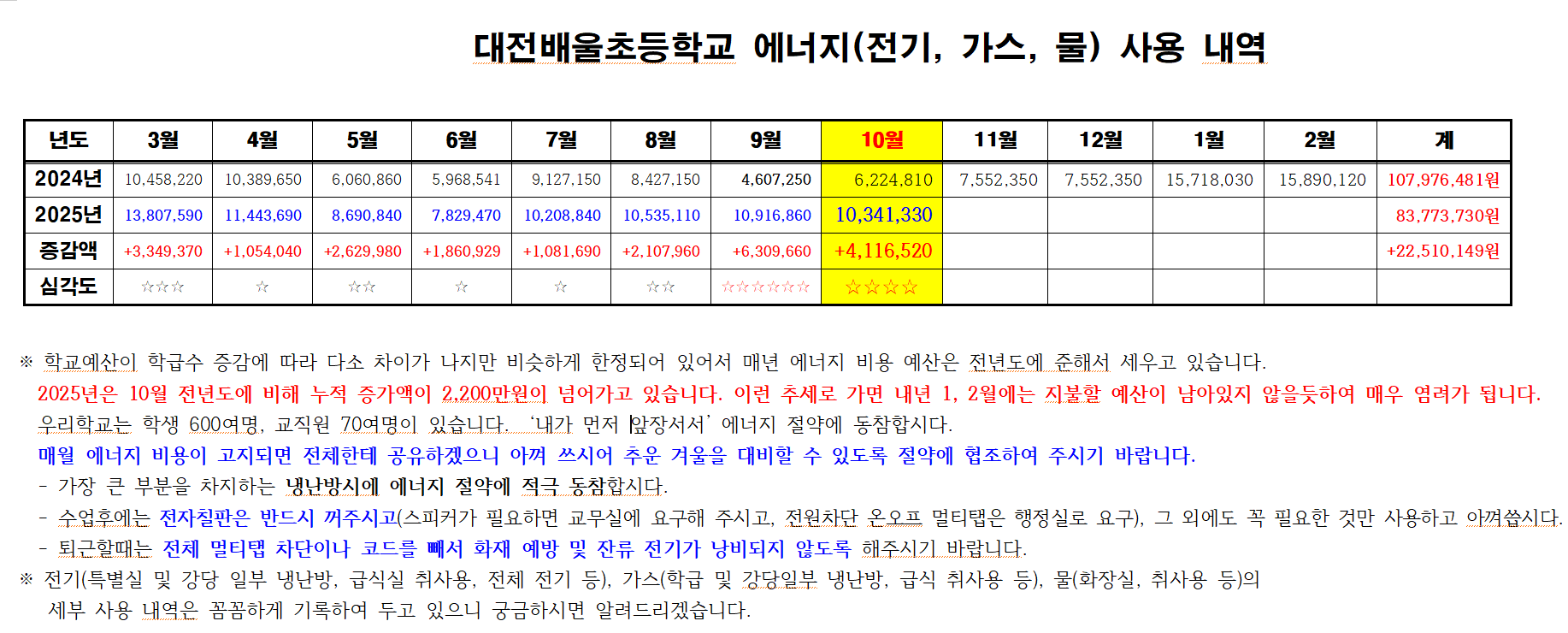 대전배울초등학교 에너지(전기, 가스, 물) 사용 내역

| 년도 | 3월 | 4월 | 5월 | 6월 | 7월 | 8월 | 9월 | 10월 | 11월 | 12월 | 1월 | 2월 | 계 |
|---|---|---|---|---|---|---|---|---|---|---|---|---|---|
| 2024년 | 10,458,220 | 10,389,650 | 6,060,860 | 5,968,541 | 9,127,150 | 8,427,150 | 4,607,250 | 6,224,810 | 7,552,350 | 7,552,350 | 15,718,030 | 15,890,120 | 107,976,481원 |
| 2025년 | 13,807,590 | 11,443,690 | 8,690,840 | 7,829,470 | 10,208,840 | 10,535,110 | 10,916,860 | 10,341,330 | | | | | 83,773,730원 |
| 증감액 | +3,349,370 | +1,054,040 | +2,629,980 | +1,860,929 | +1,081,690 | +2,107,960 | +6,309,660 | +4,116,520 | | | | | +22,510,149원 |
| 심각도 | ☆☆☆ | ☆ | ☆☆ | ☆ | ☆ | ☆☆ | ☆☆☆☆☆☆ | ☆☆☆☆ | | | | | |

※ 학교예산이 학급수 증감에 따라 다소 차이가 나지만 비슷하게 한정되어 있어서 매년 에너지 비용 예산은 전년도에 준해서 세우고 있습니다.

2025년은 10월 전년도에 비해 누적 증가액이 2,200만원이 넘어가고 있습니다. 이런 추세로 가면 내년 1, 2월에는 지불할 예산이 남아있지 않을듯하여 매우 염려가 됩니다.

우리학교는 학생 600여명, 교직원 70여명이 있습니다. '내가 먼저 앞장서서' 에너지 절약에 동참합시다.

매월 에너지 비용이 고지되면 전체한테 공유하겠으니 아껴 쓰시어 추운 겨울을 대비할 수 있도록 절약에 협조하여 주시기 바랍니다.

- 가장 큰 부분을 차지하는 냉난방시에 에너지 절약에 적극 동참합시다.
- 수업후에는 전자칠판은 반드시 꺼주시고(스피커가 필요하면 교무실에 요구해 주시고, 전원차단 온오프 멀티탭은 행정실로 요구), 그 외에도 꼭 필요한 것만 사용하고 아껴씁시다.
- 퇴근할때는 전체 멀티탭 차단이나 코드를 빼서 화재 예방 및 잔류 전기가 낭비되지 않도록 해주시기 바랍니다.

※ 전기(특별실 및 강당 일부 냉난방, 급식실 취사용, 전체 전기 등), 가스(학급 및 강당일부 냉난방, 급식 취사용 등), 물(화장실, 취사용 등)의 세부 사용 내역은 꼼꼼하게 기록하여 두고 있으니 궁금하시면 알려드리겠습니다.